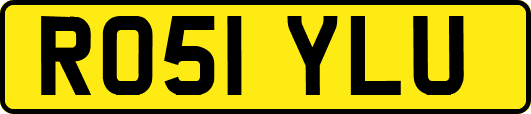 RO51 YLU